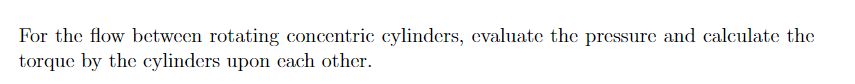 For the flow between rotating concentric cylinders, evaluate the pressure and calculate the torque by the cylinders upon each other.